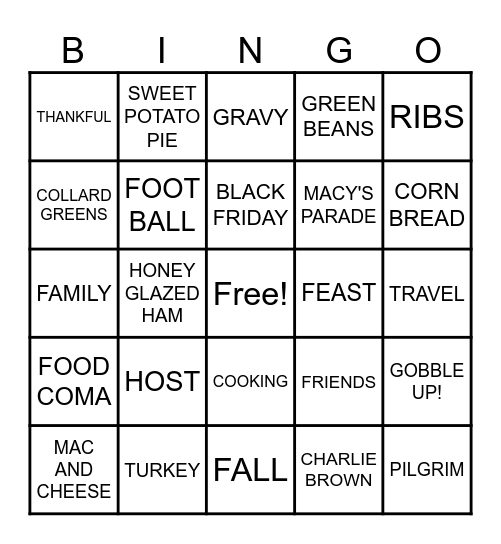 | B | I | N | G | O |
|---|---|---|---|---|
| THANKFUL | SWEET POTATO PIE | GRAVY | GREEN BEANS | RIBS |
| COLLARD GREENS | FOOT BALL | BLACK FRIDAY | MACY'S PARADE | CORN BREAD |
| FAMILY | HONEY GLAZED HAM | Free! | FEAST | TRAVEL |
| FOOD COMA | HOST | COOKING | FRIENDS | GOBBLE UP! |
| MAC AND CHEESE | TURKEY | FALL | CHARLIE BROWN | PILGRIM |